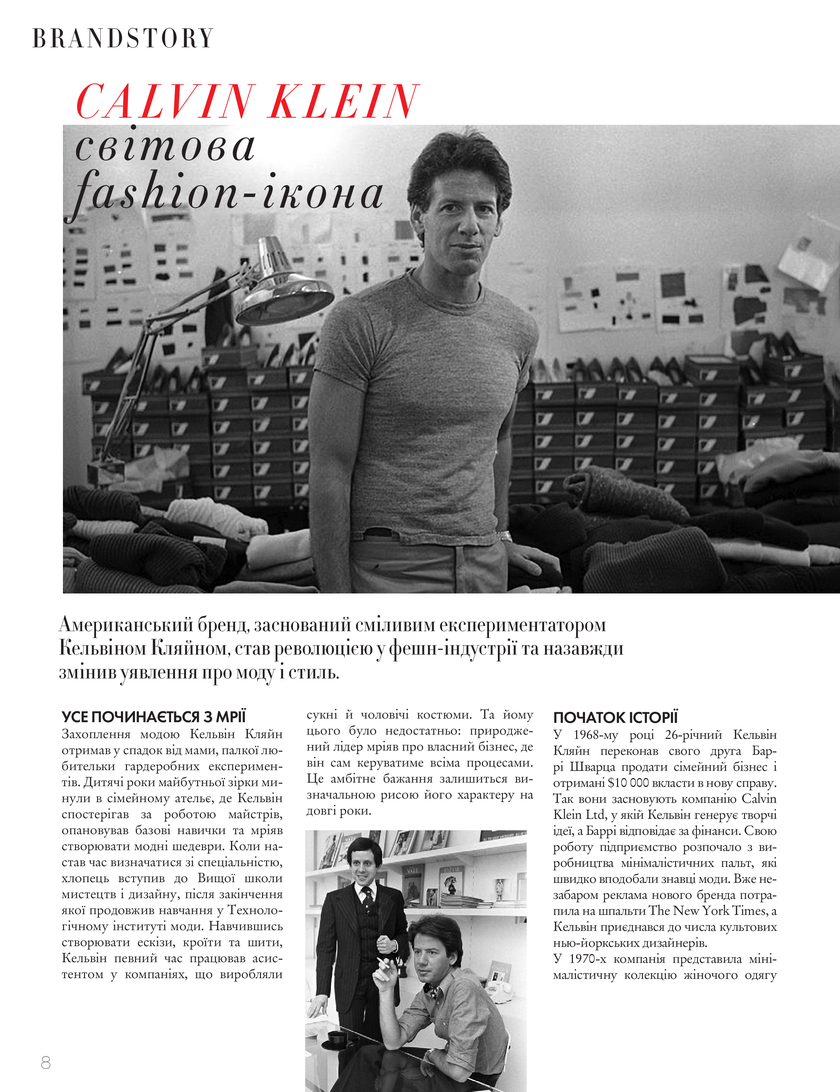 BRANDSTORY

CALVIN KLEIN
світова
fashion-ікона

Американський бренд, заснований сміливим експериментатором Кельвіном Кляйном, став революцією у фешн-індустрії та назавжди змінив уявлення про моду і стиль.

УСЕ ПОЧИНАЄТЬСЯ З МРІЇ
Захоплення модою Кельвін Кляйн отримав у спадок від мами, палкої любительки гардеробних експериментів. Дитячі роки майбутньої зірки минули в сімейному ательє, де Кельвін спостерігав за роботою майстрів, опановував базові навички та мріяв створювати модні шедеври. Коли настав час визначатися зі спеціальністю, хлопець вступив до Вищої школи мистецтв і дизайну, після закінчення якої продовжив навчання у Технологічному інституті моди. Навчившись створювати ескізи, кроїти та шити, Кельвін певний час працював асистентом у компаніях, що виробляли сукні й чоловічі костюми. Та йому цього було недостатньо: природжений лідер мріяв про власний бізнес, де він сам керуватиме всіма процесами. Це амбітне бажання залишиться визначальною рисою його характеру на довгі роки.

ПОЧАТОК ІСТОРІЇ
У 1968-му році 26-річний Кельвін Кляйн переконав свого друга Баррі Шварца продати сімейний бізнес і отримані $10 000 вкласти в нову справу. Так вони засновують компанію Calvin Klein Ltd, у якій Кельвін генерує творчі ідеї, а Баррі відповідає за фінанси. Свою роботу підприємство розпочало з виробництва мінімалістичних пальт, які швидко вподобали знавці моди. Вже незабаром реклама нового бренда потрапила на шпальти The New York Times, а Кельвін приєднався до числа культових нью-йоркських дизайнерів.
У 1970-х компанія представила мінімалістичну колекцію жіночого одягу

8